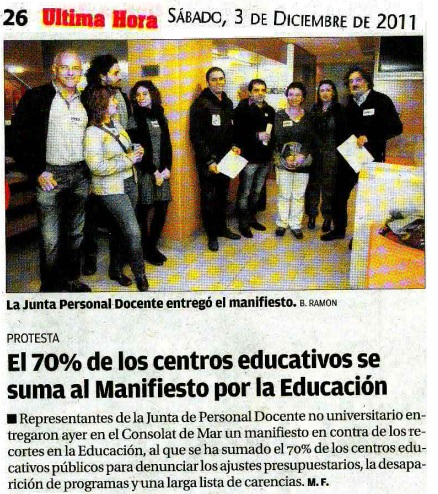 26 Ultima Hora SÁBADO, 3 DE DICIEMBRE DE 2011

La Junta Personal Docente entregó el manifiesto. B. RAMON

PROTESTA

El 70% de los centros educativos se suma al Manifiesto por la Educación

■ Representantes de la Junta de Personal Docente no universitario entregaron ayer en el Consolat de Mar un manifiesto en contra de los recortes en la Educación, al que se ha sumado el 70% de los centros educativos públicos para denunciar los ajustes presupuestarios, la desaparición de programas y una larga lista de carencias. M. F.